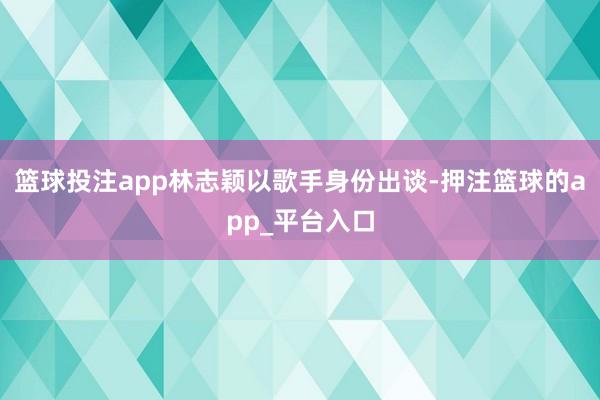 篮球投注app林志颖以歌手身份出谈-押注篮球的app_平台入口